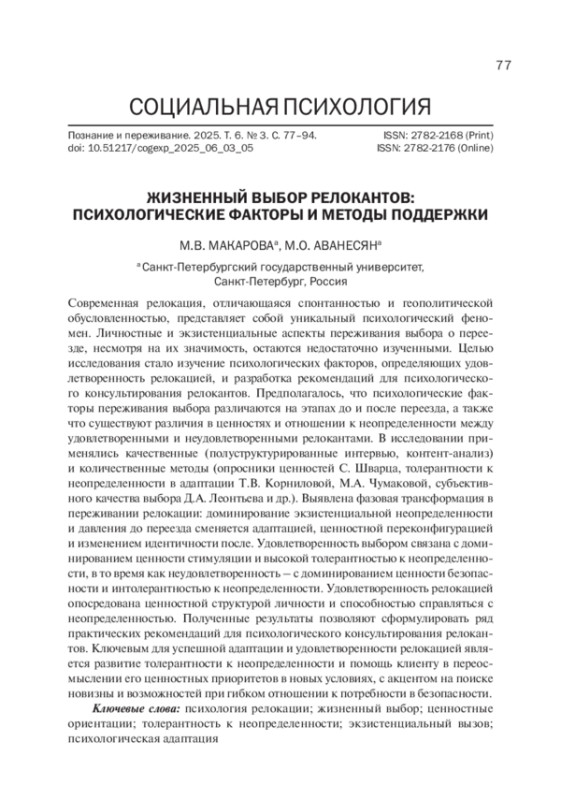 77

СОЦИАЛЬНАЯ ПСИХОЛОГИЯ

Познание и переживание. 2025. Т. 6. № 3. С. 77–94.
doi: 10.51217/cogexp_2025_06_03_05

ISSN: 2782-2168 (Print)
ISSN: 2782-2176 (Online)

ЖИЗНЕННЫЙ ВЫБОР РЕЛОКАНТОВ: ПСИХОЛОГИЧЕСКИЕ ФАКТОРЫ И МЕТОДЫ ПОДДЕРЖКИ

М.В. МАКАРОВА$^a$, М.О. АВАНЕСЯН$^a$

$^a$ Санкт-Петербургский государственный университет, Санкт-Петербург, Россия

Современная релокация, отличающаяся спонтанностью и геополитической обусловленностью, представляет собой уникальный психологический феномен. Личностные и экзистенциальные аспекты переживания выбора о переезде, несмотря на их значимость, остаются недостаточно изученными. Целью исследования стало изучение психологических факторов, определяющих удовлетворенность релокацией, и разработка рекомендаций для психологического консультирования релокантов. Предполагалось, что психологические факторы переживания выбора различаются на этапах до и после переезда, а также что существуют различия в ценностях и отношении к неопределенности между удовлетворенными и неудовлетворенными релокантами. В исследовании применялись качественные (полуструктурированные интервью, контент-анализ) и количественные методы (опросники ценностей С. Шварца, толерантности к неопределенности в адаптации Т.В. Корниловой, М.А. Чумаковой, субъективного качества выбора Д.А. Леонтьева и др.). Выявлена фазовая трансформация в переживании релокации: доминирование экзистенциальной неопределенности и давления до переезда сменяется адаптацией, ценностной переконфигурацией и изменением идентичности после. Удовлетворенность выбором связана с доминированием ценности стимуляции и высокой толерантностью к неопределенности, в то время как неудовлетворенность – с доминированием ценности безопасности и интолерантностью к неопределенности. Удовлетворенность релокацией опосредована ценностной структурой личности и способностью справляться с неопределенностью. Полученные результаты позволяют сформулировать ряд практических рекомендаций для психологического консультирования релокантов. Ключевым для успешной адаптации и удовлетворенности релокацией является развитие толерантности к неопределенности и помощь клиенту в переосмыслении его ценностных приоритетов в новых условиях, с акцентом на поиске новизны и возможностей при гибком отношении к потребности в безопасности.

Ключевые слова: психология релокации; жизненный выбор; ценностные ориентации; толерантность к неопределенности; экзистенциальный вызов; психологическая адаптация